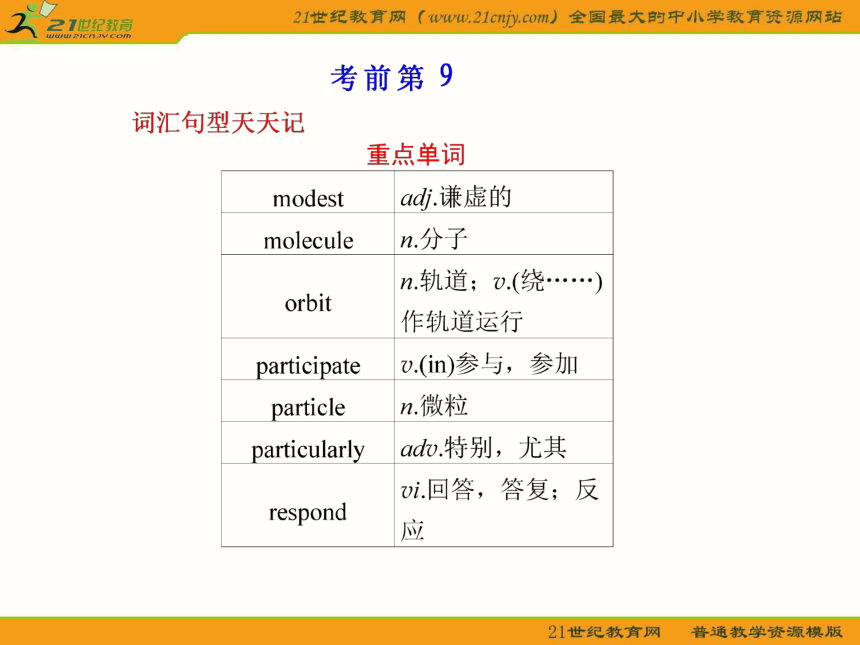 21世纪教育
www.21cnjy.com

21世纪教育网（www.21cnjy.com）全国最大的中小学教育资源网站

考前第 9

词汇句型天天记

重点单词

| modest | adj.谦虚的 |
|---|---|
| molecule | n.分子 |
| orbit | n.轨道；v.(绕……)作轨道运行 |
| participate | v.(in)参与，参加 |
| particle | n.微粒 |
| particularly | adv.特别，尤其 |
| respond | vi.回答，答复；反应 |

21世纪教育网　普通教学资源模版